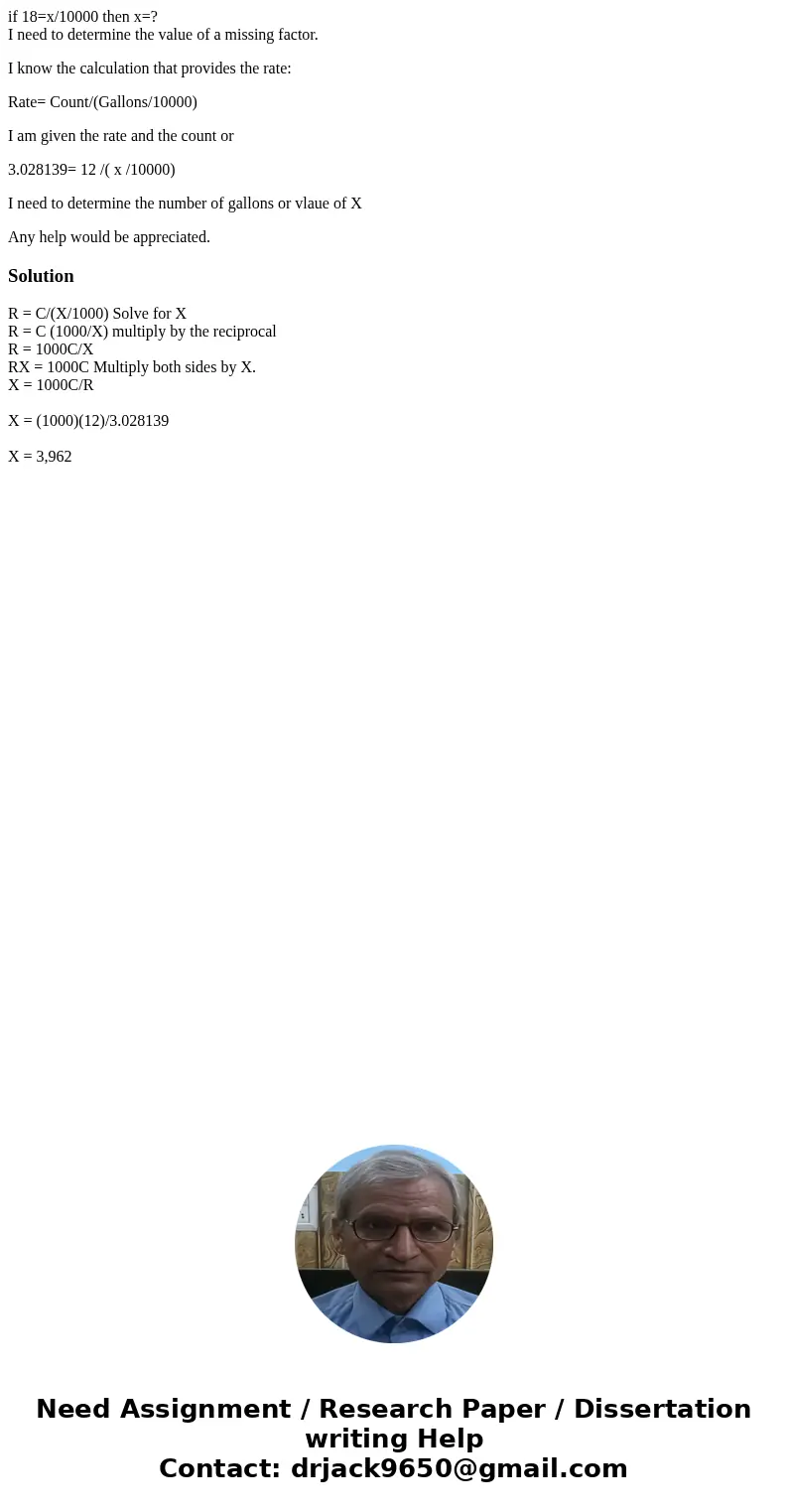 if 18=x/10000 then x=?
I need to determine the value of a missing factor.

I know the calculation that provides the rate:

Rate= Count/(Gallons/10000)

I am given the rate and the count or

3.028139= 12 /( x /10000)

I need to determine the number of gallons or vlaue of X

Any help would be appreciated.

Solution

R = C/(X/1000) Solve for X
R = C (1000/X) multiply by the reciprocal
R = 1000C/X
RX = 1000C Multiply both sides by X.
X = 1000C/R

X = (1000)(12)/3.028139

X = 3,962

Need Assignment / Research Paper / Dissertation writing Help
Contact: drjack9650@gmail.com